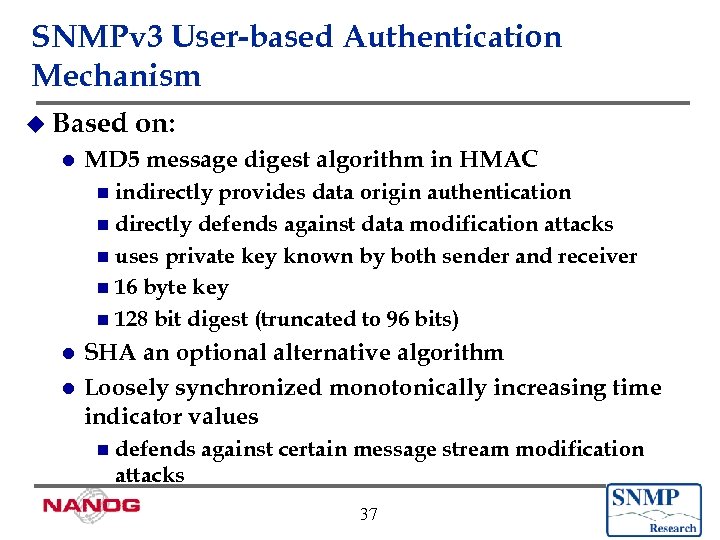 SNMPv3 User-based Authentication Mechanism

Based on:

MD5 message digest algorithm in HMAC

indirectly provides data origin authentication

directly defends against data modification attacks

uses private key known by both sender and receiver

16 byte key

128 bit digest (truncated to 96 bits)

SHA an optional alternative algorithm

Loosely synchronized monotonically increasing time indicator values

defends against certain message stream modification attacks

NANOG

37

SNMP Research